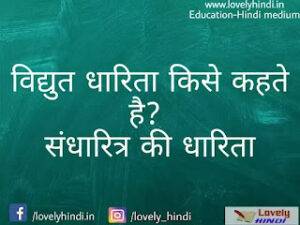 www.lovelyhindi.in
Education-Hindi medium

विद्युत धारिता किसे कहते है?
संधारित्र की धारिता

/lovelyhindi.in /lovely_hindi

Lovely HINDI